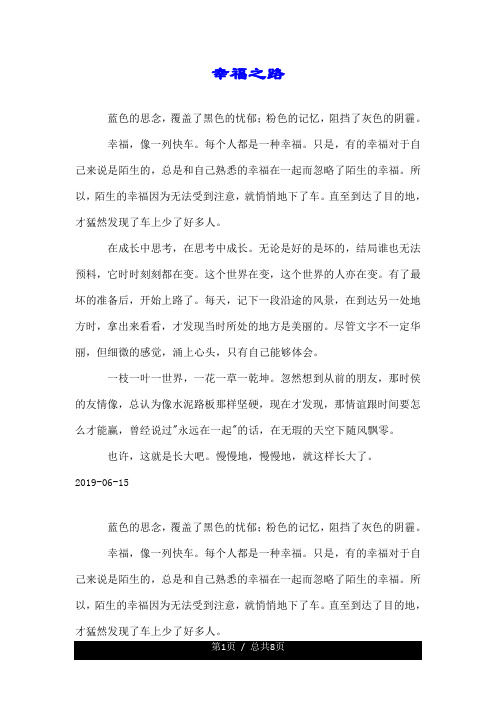 幸福之路

蓝色的思念，覆盖了黑色的忧郁；粉色的记忆，阻挡了灰色的阴霾。

幸福，像一列快车。每个人都是一种幸福。只是，有的幸福对于自己来说是陌生的，总是和自己熟悉的幸福在一起而忽略了陌生的幸福。所以，陌生的幸福因为无法受到注意，就悄悄地下了车。直至到达了目的地，才猛然发现了车上少了好多人。

在成长中思考，在思考中成长。无论是好的是坏的，结局谁也无法预料，它时时刻刻都在变。这个世界在变，这个世界的人亦在变。有了最坏的准备后，开始上路了。每天，记下一段沿途的风景，在到达另一处地方时，拿出来看看，才发现当时所处的地方是美丽的。尽管文字不一定华丽，但细微的感觉，涌上心头，只有自己能够体会。

一枝一叶一世界，一花一草一乾坤。忽然想到从前的朋友，那时侯的友情像，总认为像水泥路板那样坚硬，现在才发现，那情谊跟时间要怎么才能赢，曾经说过"永远在一起"的话，在无瑕的天空下随风飘零。

也许，这就是长大吧。慢慢地，慢慢地，就这样长大了。

2019-06-15

蓝色的思念，覆盖了黑色的忧郁；粉色的记忆，阻挡了灰色的阴霾。

幸福，像一列快车。每个人都是一种幸福。只是，有的幸福对于自己来说是陌生的，总是和自己熟悉的幸福在一起而忽略了陌生的幸福。所以，陌生的幸福因为无法受到注意，就悄悄地下了车。直至到达了目的地，才猛然发现了车上少了好多人。

第1页 / 总共8页